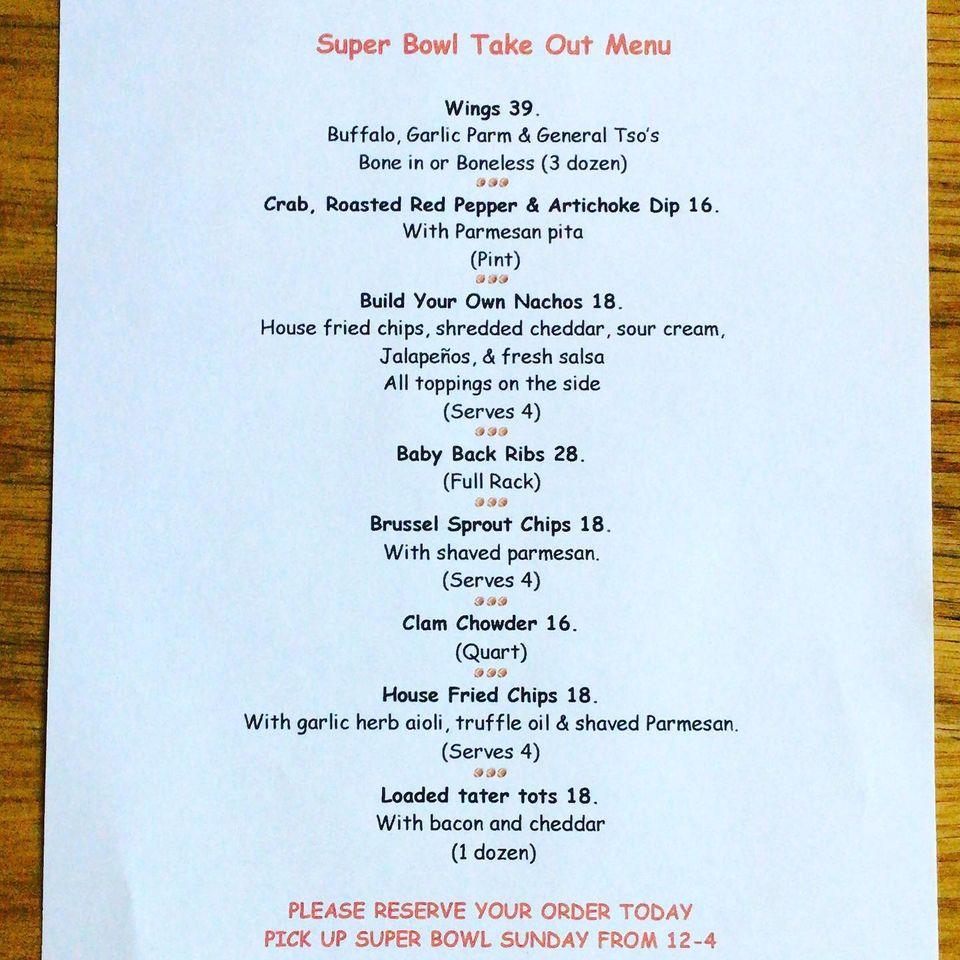 Super Bowl Take Out Menu

Wings 39.
Buffalo, Garlic Parm & General Tso's
Bone in or Boneless (3 dozen)

Crab, Roasted Red Pepper & Artichoke Dip 16.
With Parmesan pita
(Pint)

Build Your Own Nachos 18.
House fried chips, shredded cheddar, sour cream, Jalapeños, & fresh salsa
All toppings on the side
(Serves 4)

Baby Back Ribs 28.
(Full Rack)

Brussel Sprout Chips 18.
With shaved parmesan.
(Serves 4)

Clam Chowder 16.
(Quart)

House Fried Chips 18.
With garlic herb aioli, truffle oil & shaved Parmesan.
(Serves 4)

Loaded tater tots 18.
With bacon and cheddar
(1 dozen)

PLEASE RESERVE YOUR ORDER TODAY
PICK UP SUPER BOWL SUNDAY FROM 12-4